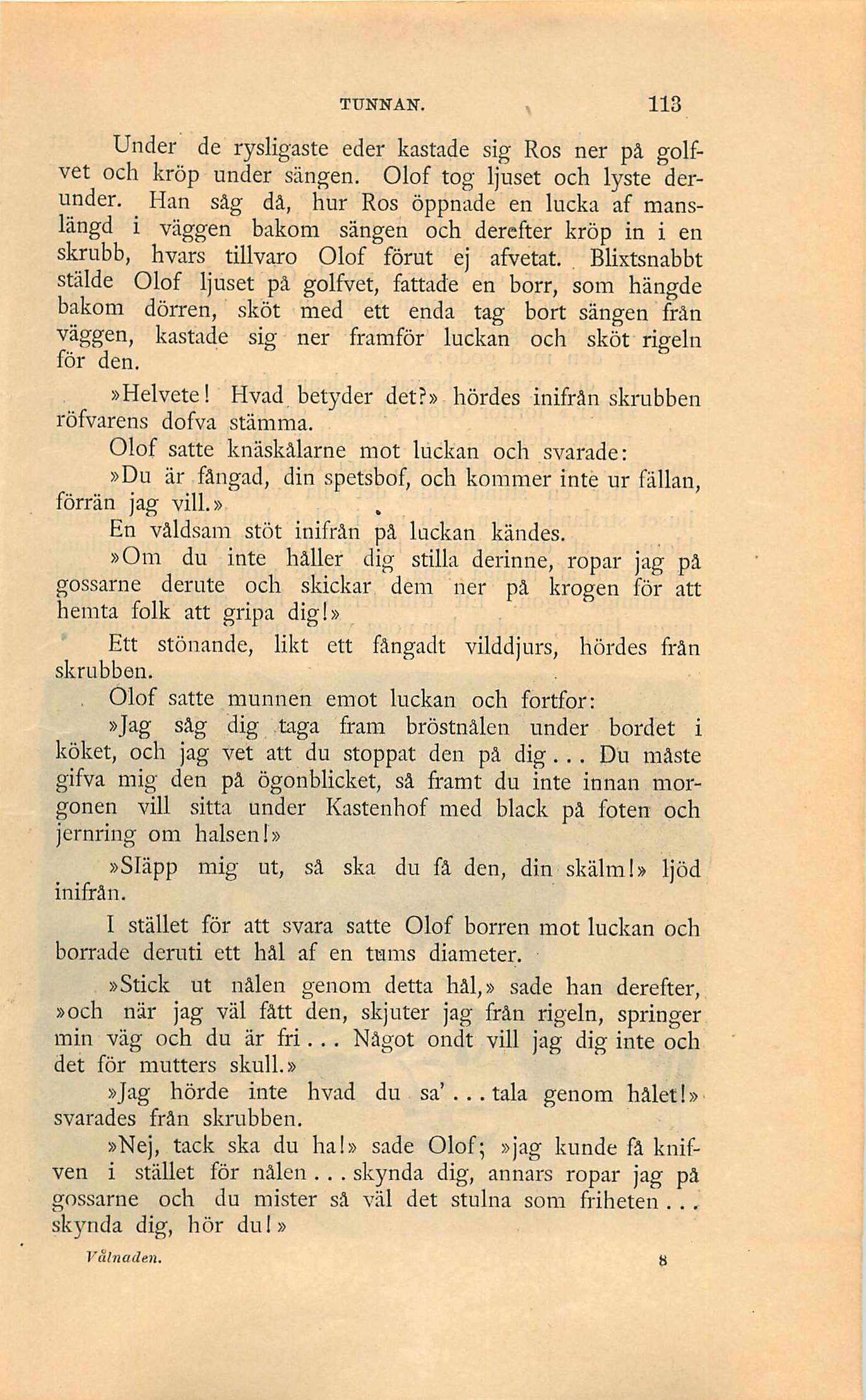 TUNNAN. 113

Under de rysligaste eder kastade sig Ros ner på golfvet och kröp under sängen. Olof tog ljuset och lyste derunder. Han såg då, hur Ros öppnade en lucka af manslängd i väggen bakom sängen och derefter kröp in i en skrubb, hvars tillvaro Olof förut ej afvetat. Blixtsnabbt stälde Olof ljuset på golfvet, fattade en borr, som hängde bakom dörren, sköt med ett enda tag bort sängen från väggen, kastade sig ner framför luckan och sköt rigeln för den.

»Helvete! Hvad betyder det?» hördes inifrån skrubben röfvarens dofva stämma.

Olof satte knäskålarne mot luckan och svarade:

»Du är fångad, din spetsbof, och kommer inte ur fällan, förrän jag vill.»

En våldsam stöt inifrån på luckan kändes.

»Om du inte håller dig stilla derinne, ropar jag på gossarne derute och skickar dem ner på krogen för att hemta folk att gripa dig!»

Ett stönande, likt ett fångadt vilddjurs, hördes från skrubben.

Olof satte munnen emot luckan och fortfor:

»Jag såg dig taga fram bröstnålen under bordet i köket, och jag vet att du stoppat den på dig... Du måste gifva mig den på ögonblicket, så framt du inte innan morgonen vill sitta under Kastenhof med black på foten och jernring om halsen!»

»Släpp mig ut, så ska du få den, din skälm!» ljöd inifrån.

I stället för att svara satte Olof borren mot luckan och borrade deruti ett hål af en tums diameter.

»Stick ut nålen genom detta hål,» sade han derefter, »och när jag väl fått den, skjuter jag från rigeln, springer min väg och du är fri... Något ondt vill jag dig inte och det för mutters skull.»

»Jag hörde inte hvad du sa'... tala genom hålet!» svarades från skrubben.

»Nej, tack ska du ha!» sade Olof; »jag kunde få knifven i stället för nålen... skynda dig, annars ropar jag på gossarne och du mister så väl det stulna som friheten... skynda dig, hör du!»

Vålnaden. 8